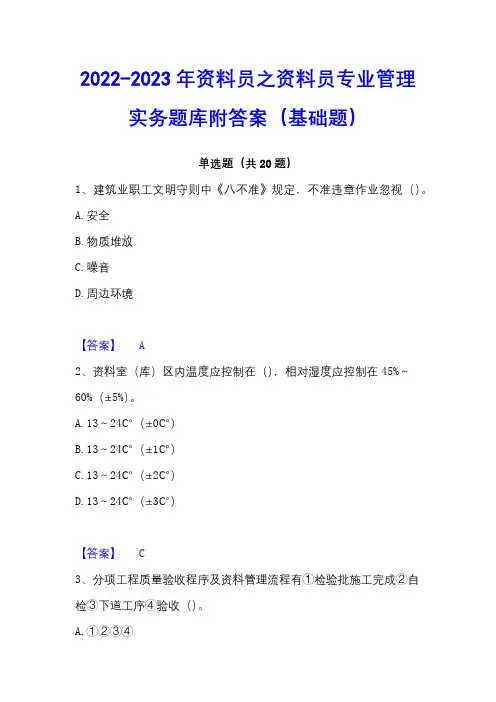 2022-2023 年资料员之资料员专业管理实务题库附答案（基础题）

单选题（共 20 题）

1、建筑业职工文明守则中《八不准》规定，不准违章作业忽视（）。

A. 安全

B. 物质堆放

C. 噪音

D. 周边环境

【答案】 A

2、资料室（库）区内温度应控制在（），相对湿度应控制在 45%～60%（±5%）。

A. 13～24C°（±0C°）

B. 13～24C°（±1C°）

C. 13～24C°（±2C°）

D. 13～24C°（±3C°）

【答案】 C

3、分项工程质量验收程序及资料管理流程有①检验批施工完成②自检③下道工序④验收（）。

A. ①②③④